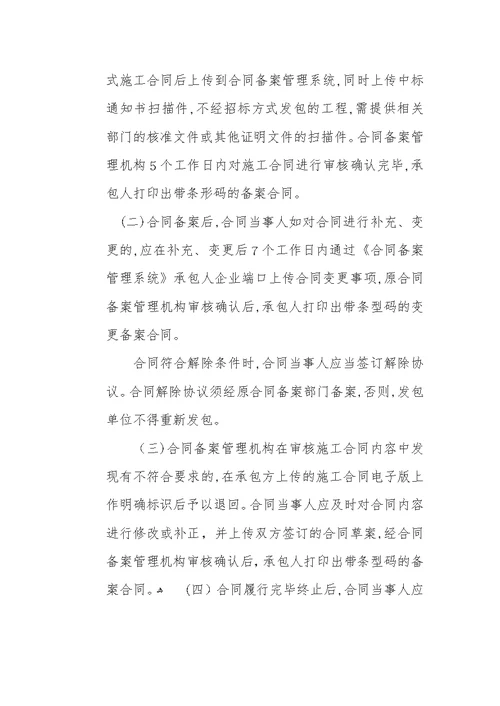 式施工合同后上传到合同备案管理系统，同时上传中标通知书扫描件，不经招标方式发包的工程，需提供相关部门的核准文件或其他证明文件的扫描件。合同备案管理机构5个工作日内对施工合同进行审核确认完毕，承包人打印出带条形码的备案合同。

（二）合同备案后，合同当事人如对合同进行补充、变更的，应在补充、变更后7个工作日内通过《合同备案管理系统》承包人企业端口上传合同变更事项，原合同备案管理机构审核确认后，承包人打印出带条型码的变更备案合同。

合同符合解除条件时，合同当事人应当签订解除协议。合同解除协议须经原合同备案部门备案，否则，发包单位不得重新发包。

（三）合同备案管理机构在审核施工合同内容中发现有不符合要求的，在承包方上传的施工合同电子版上作明确标识后予以退回。合同当事人应及时对合同内容进行修改或补正，并上传双方签订的合同草案，经合同备案管理机构审核确认后，承包人打印出带条型码的备案合同。 （四）合同履行完毕终止后，合同当事人应